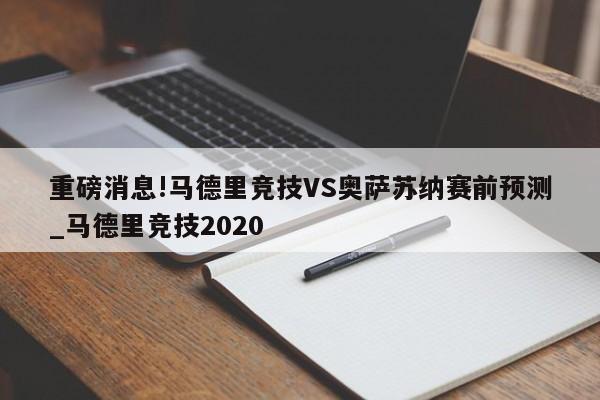 重磅消息!马德里竞技VS奥萨苏纳赛前预测_马德里竞技2020